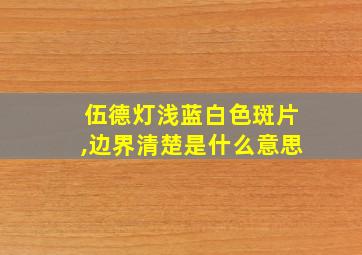 伍德灯浅蓝白色斑片,边界清楚是什么意思